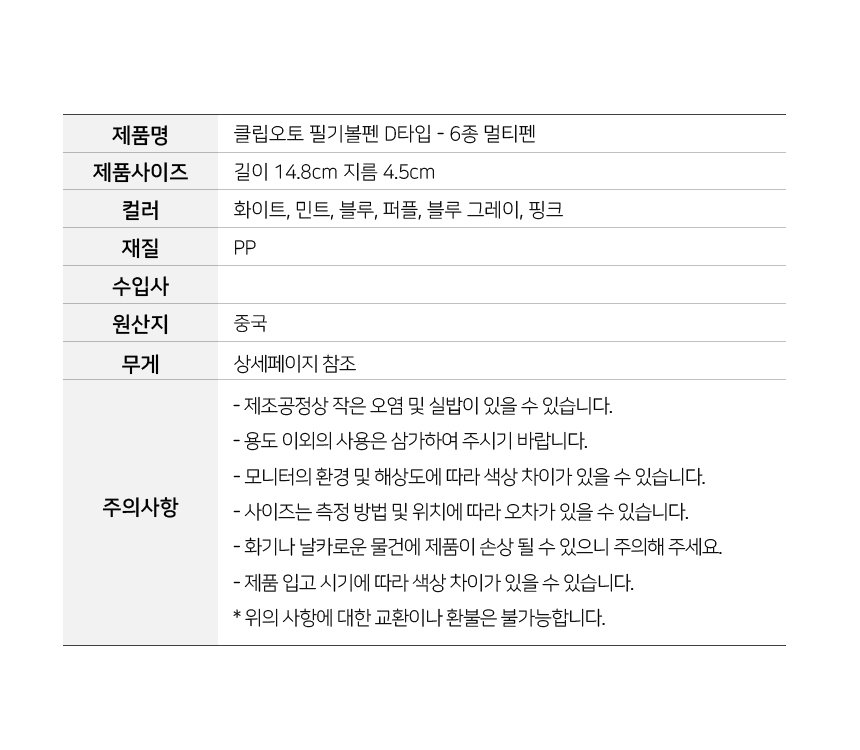 | 제품명 | 클립오토 필기볼펜 D타입 - 6종 멀티펜 |
|---|---|
| 제품사이즈 | 길이 14.8cm 지름 4.5cm |
| 컬러 | 화이트, 민트, 블루, 퍼플, 블루 그레이, 핑크 |
| 재질 | PP |
| 수입사 | |
| 원산지 | 중국 |
| 무게 | 상세페이지 참조 |
| 주의사항 | - 제조공정상 작은 오염 및 실밥이 있을 수 있습니다.<br>- 용도 이외의 사용은 삼가하여 주시기 바랍니다.<br>- 모니터의 환경 및 해상도에 따라 색상 차이가 있을 수 있습니다.<br>- 사이즈는 측정 방법 및 위치에 따라 오차가 있을 수 있습니다.<br>- 화기나 날카로운 물건에 제품이 손상 될 수 있으니 주의해 주세요.<br>- 제품 입고 시기에 따라 색상 차이가 있을 수 있습니다.<br>* 위의 사항에 대한 교환이나 환불은 불가능합니다. |